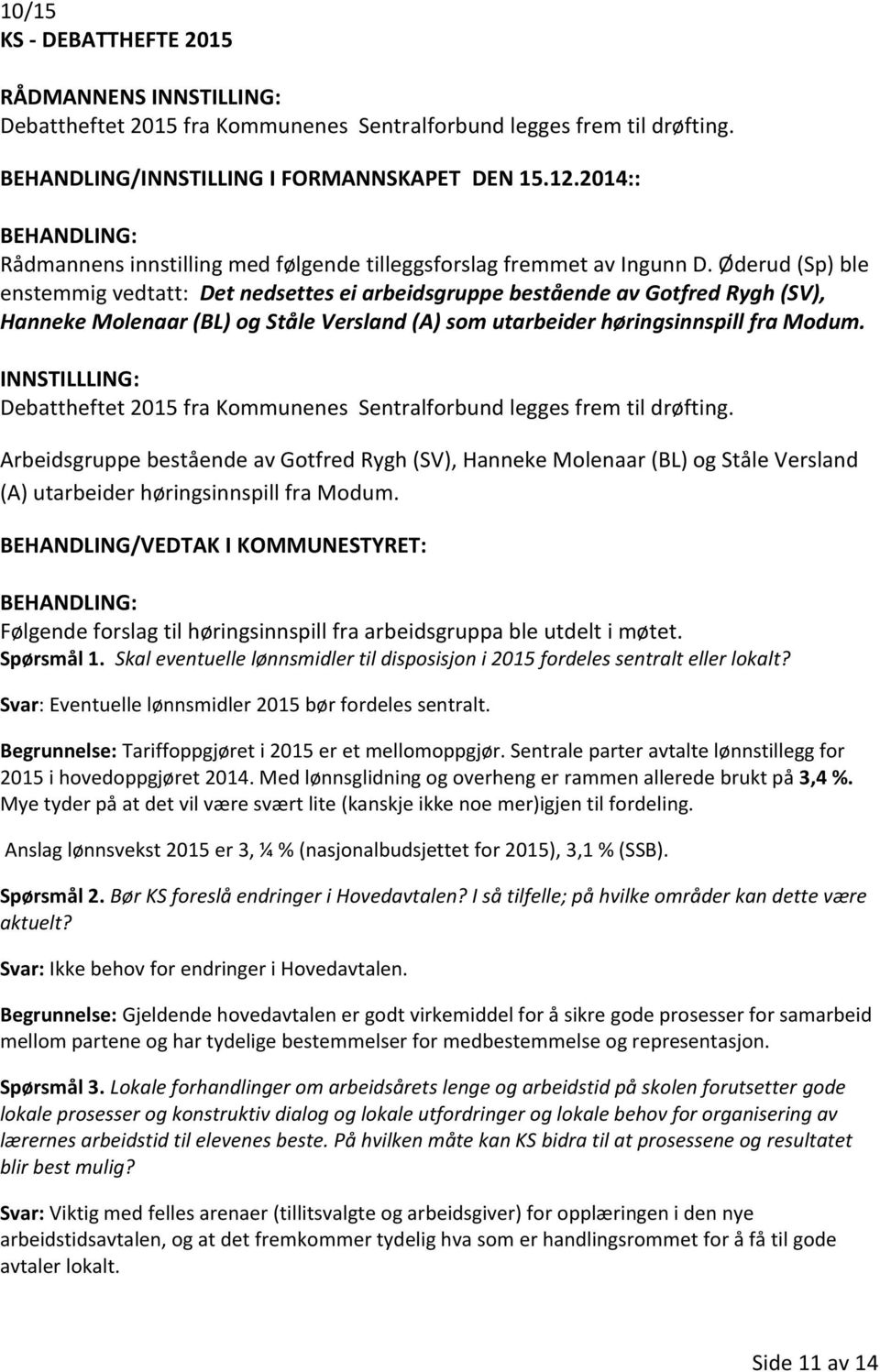 10/15
KS - DEBATTHEFTE 2015

RÅDMANNENS INNSTILLING:
Debattheftet 2015 fra Kommunenes Sentralforbund legges frem til drøfting.

BEHANDLING/INNSTILLING I FORMANNSKAPET DEN 15.12.2014::

BEHANDLING:
Rådmannens innstilling med følgende tilleggsforslag fremmet av Ingunn D. Øderud (Sp) ble enstemmig vedtatt: Det nedsettes ei arbeidsgruppe bestående av Gotfred Rygh (SV), Hanneke Molenaar (BL) og Ståle Versland (A) som utarbeider høringsinnspill fra Modum.

INNSTILLLING:
Debattheftet 2015 fra Kommunenes Sentralforbund legges frem til drøfting.

Arbeidsgruppe bestående av Gotfred Rygh (SV), Hanneke Molenaar (BL) og Ståle Versland (A) utarbeider høringsinnspill fra Modum.

BEHANDLING/VEDTAK I KOMMUNESTYRET:

BEHANDLING:
Følgende forslag til høringsinnspill fra arbeidsgruppa ble utdelt i møtet.
Spørsmål 1. Skal eventuelle lønnsmidler til disposisjon i 2015 fordeles sentralt eller lokalt?

Svar: Eventuelle lønnsmidler 2015 bør fordeles sentralt.

Begrunnelse: Tariffoppgjøret i 2015 er et mellomoppgjør. Sentrale parter avtalte lønnstillegg for 2015 i hovedoppgjøret 2014. Med lønnsglidning og overheng er rammen allerede brukt på 3,4 %. Mye tyder på at det vil være svært lite (kanskje ikke noe mer)igjen til fordeling.

Anslag lønnsvekst 2015 er 3, ¼ % (nasjonalbudsjettet for 2015), 3,1 % (SSB).

Spørsmål 2. Bør KS foreslå endringer i Hovedavtalen? I så tilfelle; på hvilke områder kan dette være aktuelt?

Svar: Ikke behov for endringer i Hovedavtalen.

Begrunnelse: Gjeldende hovedavtalen er godt virkemiddel for å sikre gode prosesser for samarbeid mellom partene og har tydelige bestemmelser for medbestemmelse og representasjon.

Spørsmål 3. Lokale forhandlinger om arbeidsårets lenge og arbeidstid på skolen forutsetter gode lokale prosesser og konstruktiv dialog og lokale utfordringer og lokale behov for organisering av lærernes arbeidstid til elevenes beste. På hvilken måte kan KS bidra til at prosessene og resultatet blir best mulig?

Svar: Viktig med felles arenaer (tillitsvalgte og arbeidsgiver) for opplæringen i den nye arbeidstidsavtalen, og at det fremkommer tydelig hva som er handlingsrommet for å få til gode avtaler lokalt.

Side 11 av 14